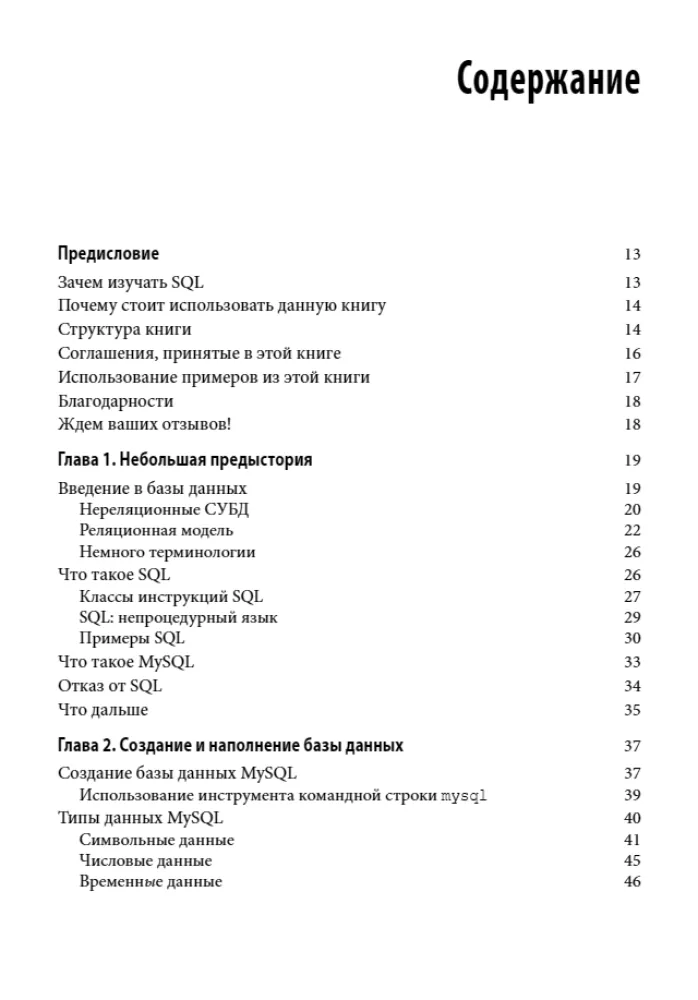 Содержание

Предисловие 13
Зачем изучать SQL 13
Почему стоит использовать данную книгу 14
Структура книги 14
Соглашения, принятые в этой книге 16
Использование примеров из этой книги 17
Благодарности 18
Ждем ваших отзывов! 18

Глава 1. Небольшая предыстория 19
Введение в базы данных 19
Нереляционные СУБД 20
Реляционная модель 22
Немного терминологии 26
Что такое SQL 26
Классы инструкций SQL 27
SQL: непроцедурный язык 29
Примеры SQL 30
Что такое MySQL 33
Отказ от SQL 34
Что дальше 35

Глава 2. Создание и наполнение базы данных 37
Создание базы данных MySQL 37
Использование инструмента командной строки mysql 39
Типы данных MySQL 40
Символьные данные 41
Числовые данные 45
Временные данные 46